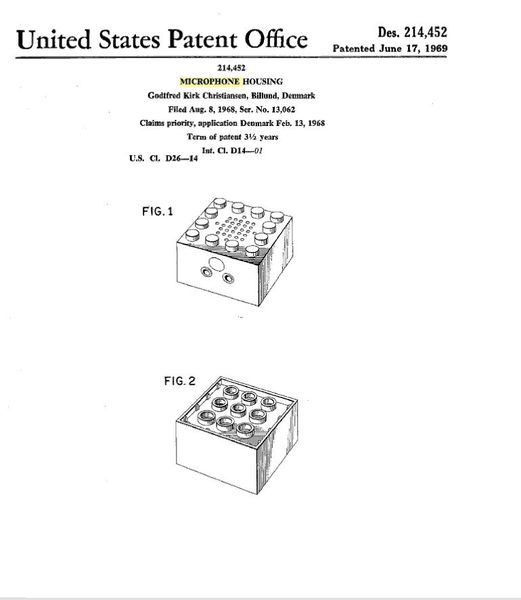 United States Patent Office

Des. 214,452
Patented June 17, 1969

214,452
MICROPHONE HOUSING
Godtfred Kirk Christiansen, Billund, Denmark
Filed Aug. 8, 1968, Ser. No. 13,062
Claims priority, application Denmark Feb. 13, 1968
Term of patent 3½ years
Int. Cl. D14—01
U.S. Cl. D26—14

FIG. 1

FIG. 2